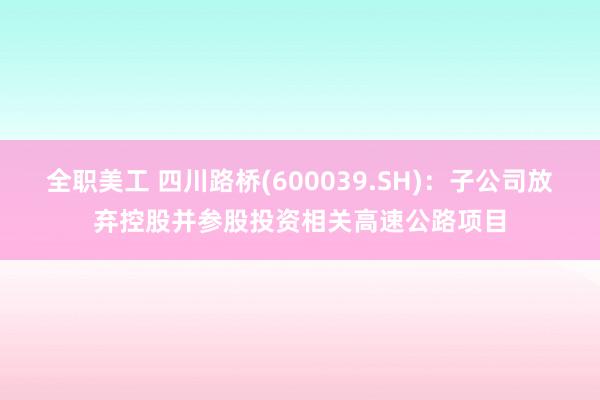 全职美工 四川路桥(600039.SH)：子公司放弃控股并参股投资相关高速公路项目